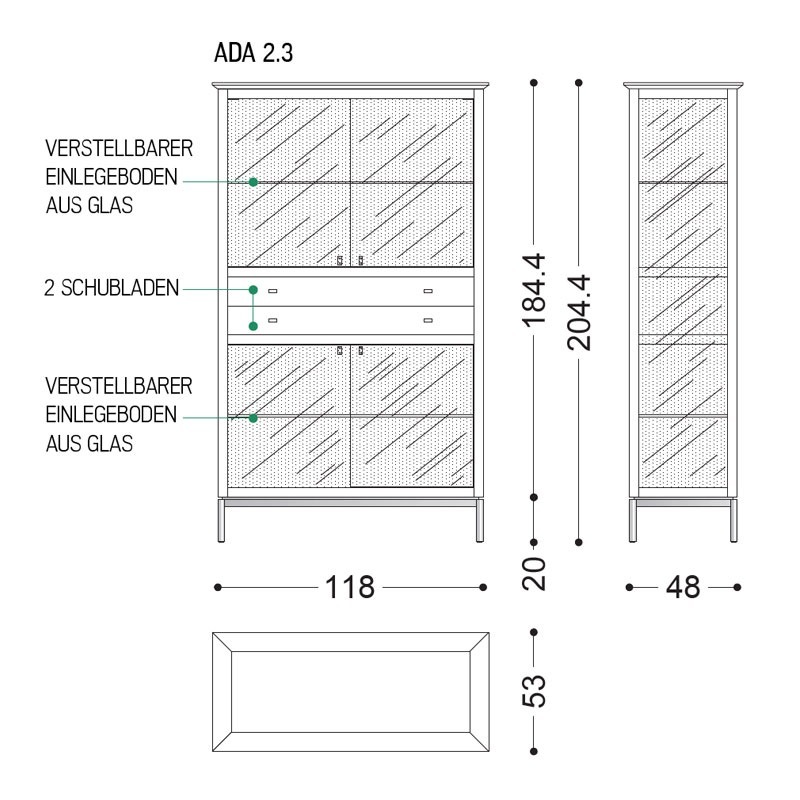 ADA 2.3

VERSTELLBARER EINLEGEBODEN AUS GLAS

2 SCHUBLADEN

VERSTELLBARER EINLEGEBODEN AUS GLAS

184.4

204.4

20

118

48

53